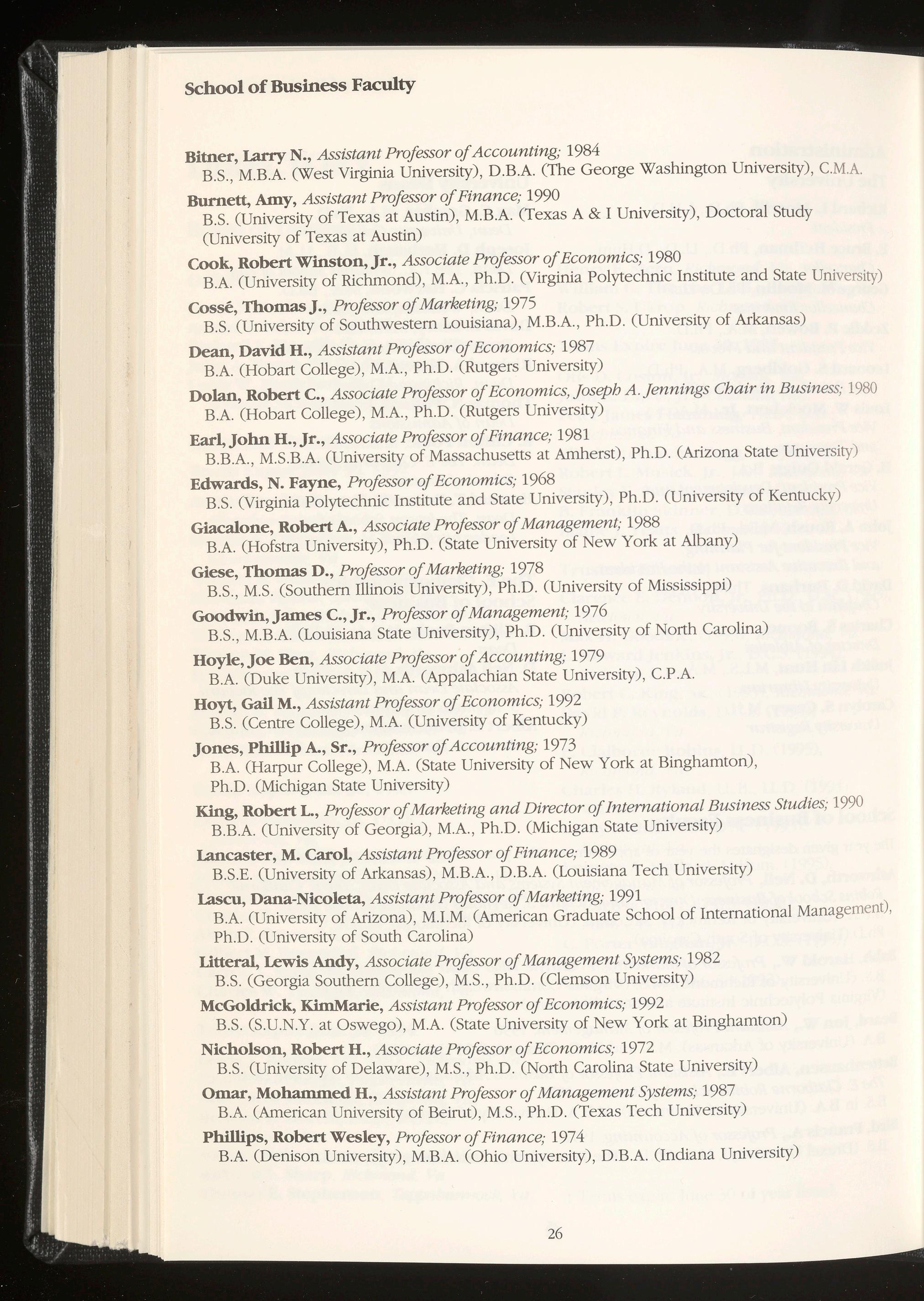 School of Business Faculty

Bitner, Larry N., Assistant Professor of Accounting; 1984
B.S., M.B.A. (West Virginia University), D.B.A. (The George Washington University), C.M.A.

Burnett, Amy, Assistant Professor of Finance; 1990
B.S. (University of Texas at Austin), M.B.A. (Texas A & I University), Doctoral Study (University of Texas at Austin)

Cook, Robert Winston, Jr., Associate Professor of Economics; 1980
B.A. (University of Richmond), M.A., Ph.D. (Virginia Polytechnic Institute and State University)

Cossé, Thomas J., Professor of Marketing; 1975
B.S. (University of Southwestern Louisiana), M.B.A., Ph.D. (University of Arkansas)

Dean, David H., Assistant Professor of Economics; 1987
B.A. (Hobart College), M.A., Ph.D. (Rutgers University)

Dolan, Robert C., Associate Professor of Economics, Joseph A. Jennings Chair in Business; 1980
B.A. (Hobart College), M.A., Ph.D. (Rutgers University)

Earl, John H., Jr., Associate Professor of Finance; 1981
B.B.A., M.S.B.A. (University of Massachusetts at Amherst), Ph.D. (Arizona State University)

Edwards, N. Fayne, Professor of Economics; 1968
B.S. (Virginia Polytechnic Institute and State University), Ph.D. (University of Kentucky)

Giacalone, Robert A., Associate Professor of Management; 1988
B.A. (Hofstra University), Ph.D. (State University of New York at Albany)

Giese, Thomas D., Professor of Marketing; 1978
B.S., M.S. (Southern Illinois University), Ph.D. (University of Mississippi)

Goodwin, James C., Jr., Professor of Management; 1976
B.S., M.B.A. (Louisiana State University), Ph.D. (University of North Carolina)

Hoyle, Joe Ben, Associate Professor of Accounting; 1979
B.A. (Duke University), M.A. (Appalachian State University), C.P.A.

Hoyt, Gail M., Assistant Professor of Economics; 1992
B.S. (Centre College), M.A. (University of Kentucky)

Jones, Phillip A., Sr., Professor of Accounting; 1973
B.A. (Harpur College), M.A. (State University of New York at Binghamton), Ph.D. (Michigan State University)

King, Robert L., Professor of Marketing and Director of International Business Studies; 1990
B.B.A. (University of Georgia), M.A., Ph.D. (Michigan State University)

Lancaster, M. Carol, Assistant Professor of Finance; 1989
B.S.E. (University of Arkansas), M.B.A., D.B.A. (Louisiana Tech University)

Lascu, Dana-Nicoleta, Assistant Professor of Marketing; 1991
B.A. (University of Arizona), M.I.M. (American Graduate School of International Management), Ph.D. (University of South Carolina)

Litteral, Lewis Andy, Associate Professor of Management Systems; 1982
B.S. (Georgia Southern College), M.S., Ph.D. (Clemson University)

McGoldrick, KimMarie, Assistant Professor of Economics; 1992
B.S. (S.U.N.Y. at Oswego), M.A. (State University of New York at Binghamton)

Nicholson, Robert H., Associate Professor of Economics; 1972
B.S. (University of Delaware), M.S., Ph.D. (North Carolina State University)

Omar, Mohammed H., Assistant Professor of Management Systems; 1987
B.A. (American University of Beirut), M.S., Ph.D. (Texas Tech University)

Phillips, Robert Wesley, Professor of Finance; 1974
B.A. (Denison University), M.B.A. (Ohio University), D.B.A. (Indiana University)

26